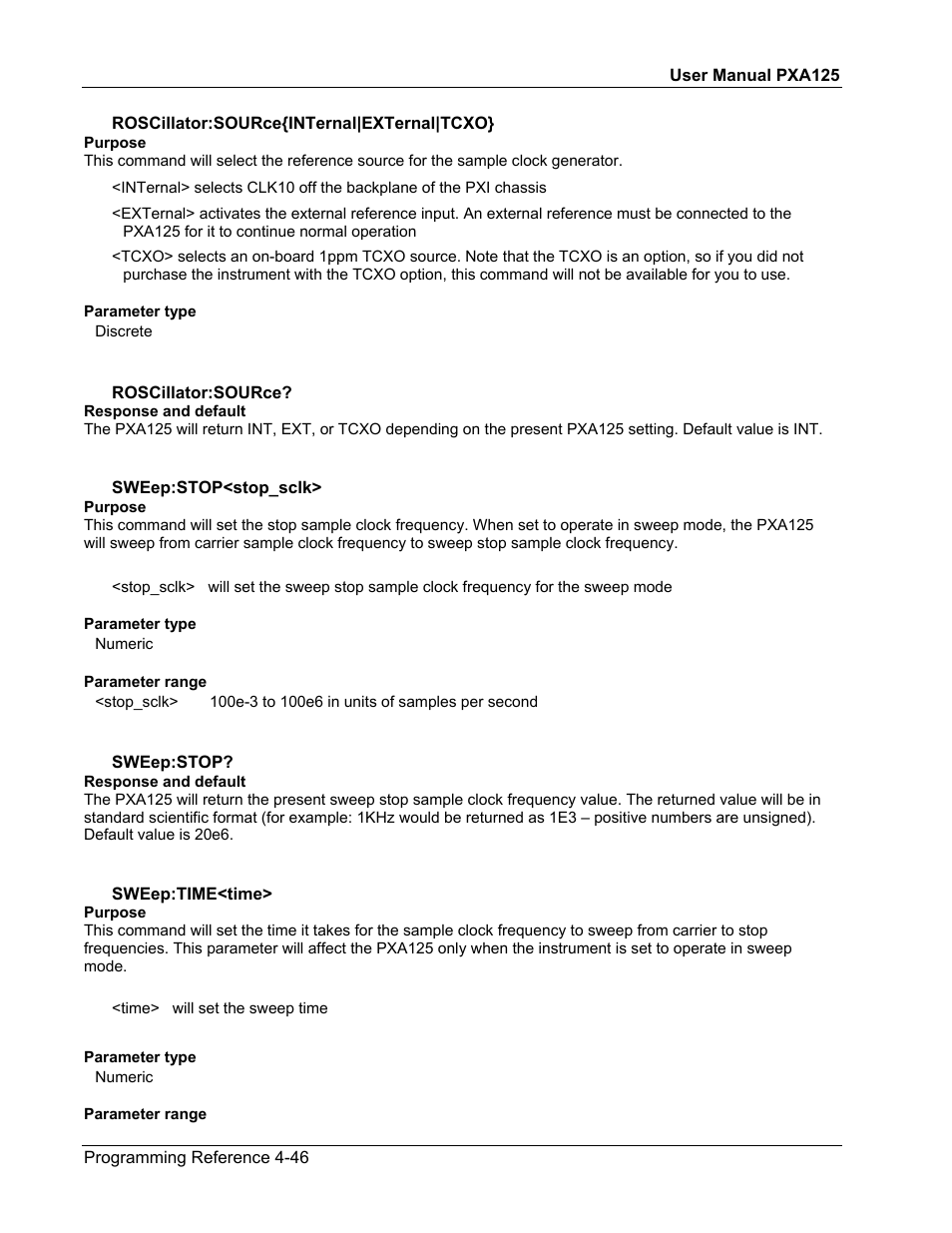 User Manual PXA125

ROSCillator:SOURce{INTernal|EXTernal|TCXO}

Purpose

This command will select the reference source for the sample clock generator.

<INTernal> selects CLK10 off the backplane of the PXI chassis

<EXTernal> activates the external reference input. An external reference must be connected to the PXA125 for it to continue normal operation

<TCXO> selects an on-board 1ppm TCXO source. Note that the TCXO is an option, so if you did not purchase the instrument with the TCXO option, this command will not be available for you to use.

Parameter type

Discrete

ROSCillator:SOURce?

Response and default

The PXA125 will return INT, EXT, or TCXO depending on the present PXA125 setting. Default value is INT.

SWEep:STOP<stop_sclk>

Purpose

This command will set the stop sample clock frequency. When set to operate in sweep mode, the PXA125 will sweep from carrier sample clock frequency to sweep stop sample clock frequency.

<stop_sclk> will set the sweep stop sample clock frequency for the sweep mode

Parameter type

Numeric

Parameter range

<stop_sclk> 100e-3 to 100e6 in units of samples per second

SWEep:STOP?

Response and default

The PXA125 will return the present sweep stop sample clock frequency value. The returned value will be in standard scientific format (for example: 1KHz would be returned as 1E3 – positive numbers are unsigned). Default value is 20e6.

SWEep:TIME<time>

Purpose

This command will set the time it takes for the sample clock frequency to sweep from carrier to stop frequencies. This parameter will affect the PXA125 only when the instrument is set to operate in sweep mode.

<time> will set the sweep time

Parameter type

Numeric

Parameter range

Programming Reference 4-46